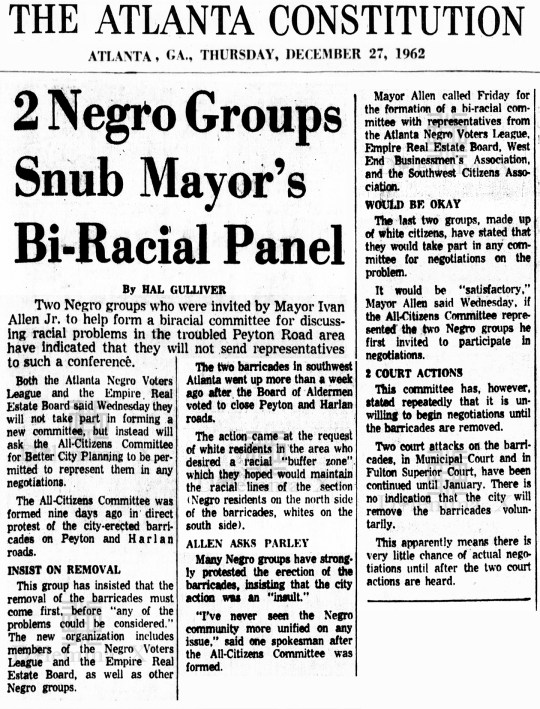 THE ATLANTA CONSTITUTION

ATLANTA, GA., THURSDAY, DECEMBER 27, 1962

2 Negro Groups Snub Mayor's Bi-Racial Panel

By HAL GULLIVER

Two Negro groups who were invited by Mayor Ivan Allen Jr. to help form a biracial committee for discussing racial problems in the troubled Peyton Road area have indicated that they will not send representatives to such a conference.

Both the Atlanta Negro Voters League and the Empire Real Estate Board said Wednesday they will not take part in forming a new committee, but instead will ask the All-Citizens Committee for Better City Planning to be permitted to represent them in any negotiations.

The All-Citizens Committee was formed nine days ago in direct protest of the city-erected barricades on Peyton and Harlan roads.

INSIST ON REMOVAL

This group has insisted that the removal of the barricades must come first, before "any of the problems could be considered." The new organization includes members of the Negro Voters League and the Empire Real Estate Board, as well as other Negro groups.

The two barricades in southwest Atlanta went up more than a week ago after the Board of Aldermen voted to close Peyton and Harlan roads.

The action came at the request of white residents in the area who desired a racial "buffer zone" which they hoped would maintain the racial lines of the section (Negro residents on the north side of the barricades, whites on the south side).

ALLEN ASKS PARLEY

Many Negro groups have strongly protested the erection of the barricades, insisting that the city action was an "insult."

"I've never seen the Negro community more unified on any issue," said one spokesman after the All-Citizens Committee was formed.

Mayor Allen called Friday for the formation of a bi-racial committee with representatives from the Atlanta Negro Voters League, Empire Real Estate Board, West End Businessmen's Association, and the Southwest Citizens Association.

WOULD BE OKAY

The last two groups, made up of white citizens, have stated that they would take part in any committee for negotiations on the problem.

It would be "satisfactory," Mayor Allen said Wednesday, if the All-Citizens Committee represented the two Negro groups he first invited to participate in negotiations.

2 COURT ACTIONS

This committee has, however, stated repeatedly that it is unwilling to begin negotiations until the barricades are removed.

Two court attacks on the barricades, in Municipal Court and in Fulton Superior Court, have been continued until January. There is no indication that the city will remove the barricades voluntarily.

This apparently means there is very little chance of actual negotiations until after the two court actions are heard.